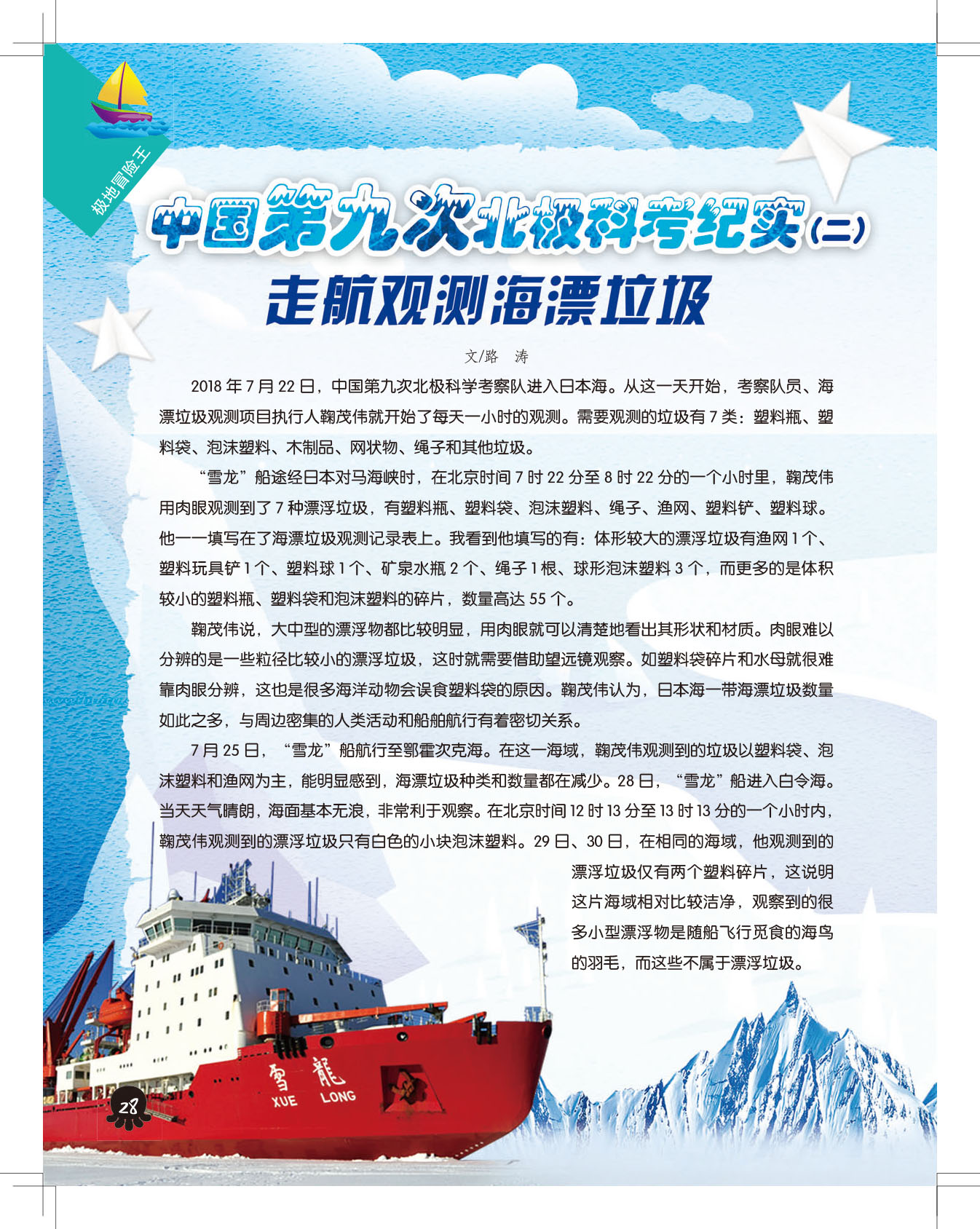 极地冒险王

中国第九次北极科考纪实(二)

走航观测海漂垃圾

文/路 涛

2018年7月22日，中国第九次北极科学考察队进入日本海。从这一天开始，考察队员、海漂垃圾观测项目执行人鞠茂伟就开始了每天一小时的观测。需要观测的垃圾有7类：塑料瓶、塑料袋、泡沫塑料、木制品、网状物、绳子和其他垃圾。

“雪龙”船途经日本对马海峡时，在北京时间7时22分至8时22分的一个小时里，鞠茂伟用肉眼观测到了7种漂浮垃圾，有塑料瓶、塑料袋、泡沫塑料、绳子、渔网、塑料铲、塑料球。他一一填写在了海漂垃圾观测记录表上。我看到他填写的有：体形较大的漂浮垃圾有渔网1个、塑料玩具铲1个、塑料球1个、矿泉水瓶2个、绳子1根、球形泡沫塑料3个，而更多的是体积较小的塑料瓶、塑料袋和泡沫塑料的碎片，数量高达55个。

鞠茂伟说，大中型的漂浮物都比较明显，用肉眼就可以清楚地看出其形状和材质。肉眼难以分辨的是一些粒径比较小的漂浮垃圾，这时就需要借助望远镜观察。如塑料袋碎片和水母就很难靠肉眼分辨，这也是很多海洋动物会误食塑料袋的原因。鞠茂伟认为，日本海一带海漂垃圾数量如此之多，与周边密集的人类活动和船舶航行有着密切关系。

7月25日，“雪龙”船航行至鄂霍次克海。在这一海域，鞠茂伟观测到的垃圾以塑料袋、泡沫塑料和渔网为主，能明显感到，海漂垃圾种类和数量都在减少。28日，“雪龙”船进入白令海。当天天气晴朗，海面基本无浪，非常利于观察。在北京时间12时13分至13时13分的一个小时内，鞠茂伟观测到的漂浮垃圾只有白色的小块泡沫塑料。29日、30日，在相同的海域，他观测到的漂浮垃圾仅有两个塑料碎片，这说明这片海域相对比较洁净，观察到的很多小型漂浮物是随船飞行觅食的海鸟的羽毛，而这些不属于漂浮垃圾。

雪龍
XUE LONG

28